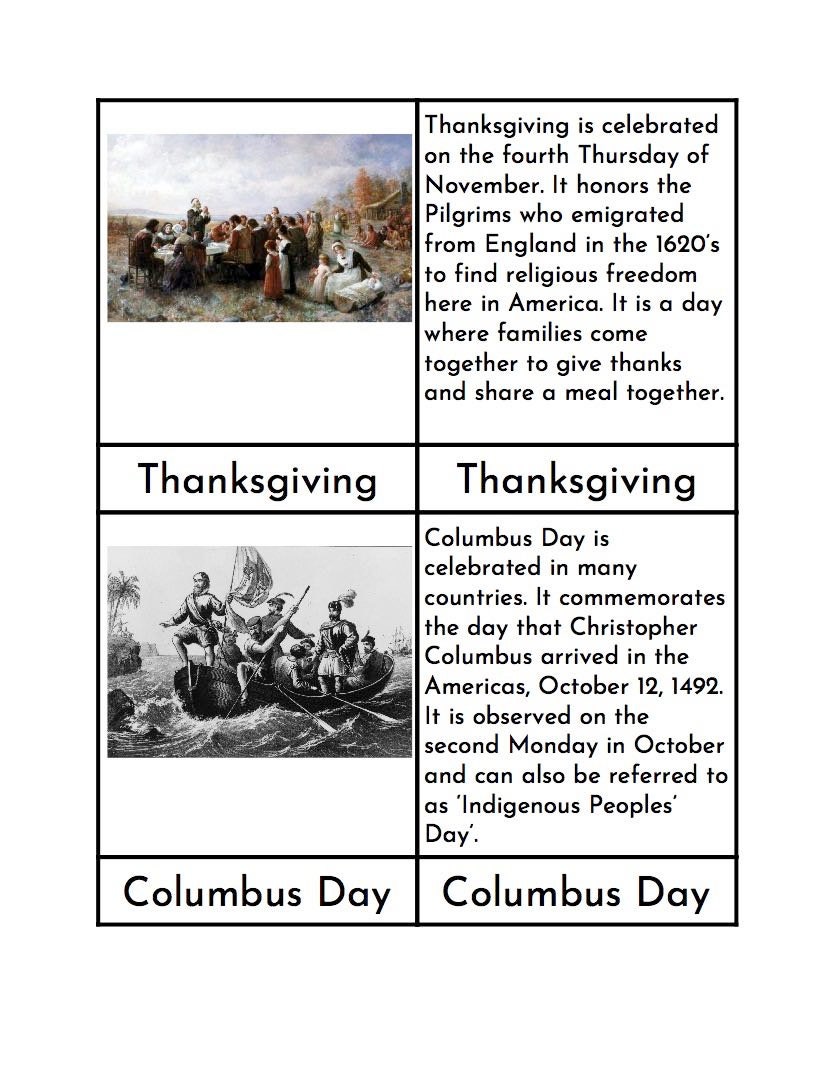 | | Thanksgiving is celebrated on the fourth Thursday of November. It honors the Pilgrims who emigrated from England in the 1620's to find religious freedom here in America. It is a day where families come together to give thanks and share a meal together. |
|---|---|
| Thanksgiving | Thanksgiving |
| | Columbus Day is celebrated in many countries. It commemorates the day that Christopher Columbus arrived in the Americas, October 12, 1492. It is observed on the second Monday in October and can also be referred to as 'Indigenous Peoples' Day'. |
| Columbus Day | Columbus Day |